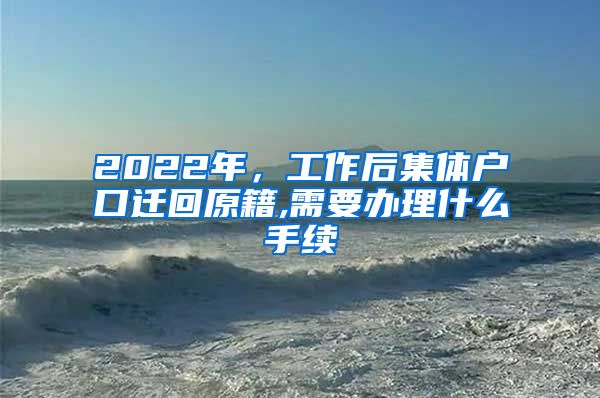 2022年，工作后集体户口迁回原籍,需要办理什么手续